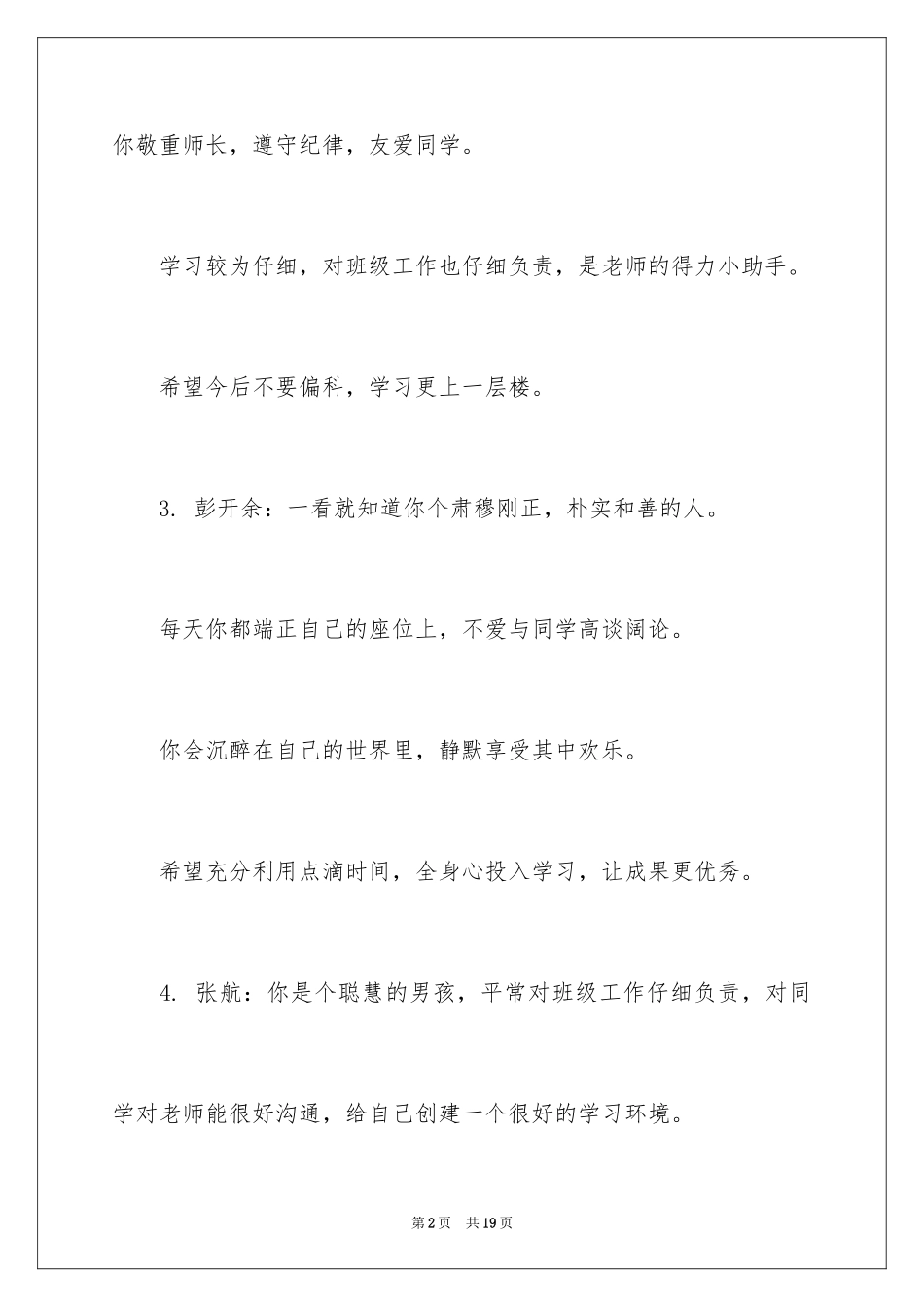 你敬重师长，遵守纪律，友爱同学。

学习较为仔细，对班级工作也仔细负责，是老师的得力小助手。

希望今后不要偏科，学习更上一层楼。

3. 彭开余：一看就知道你个肃穆刚正，朴实和善的人。

每天你都端正自己的座位上，不爱与同学高谈阔论。

你会沉醉在自己的世界里，静默享受其中欢乐。

希望充分利用点滴时间，全身心投入学习，让成果更优秀。

4. 张航：你是个聪慧的男孩，平常对班级工作仔细负责，对同学对老师能很好沟通，给自己创建一个很好的学习环境。

第2页 共19页